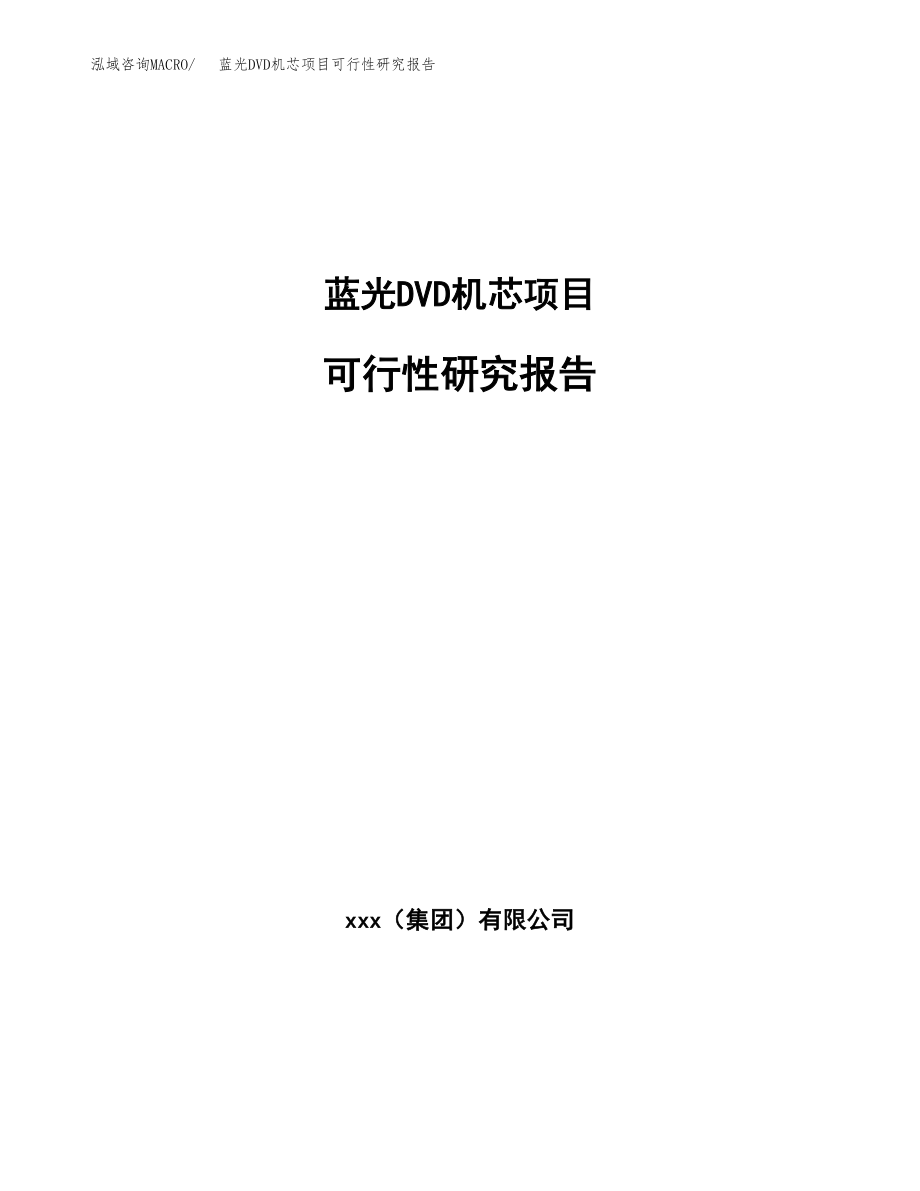 泓域咨询MACRO/ 蓝光DVD机芯项目可行性研究报告

蓝光DVD机芯项目

可行性研究报告

xxx（集团）有限公司